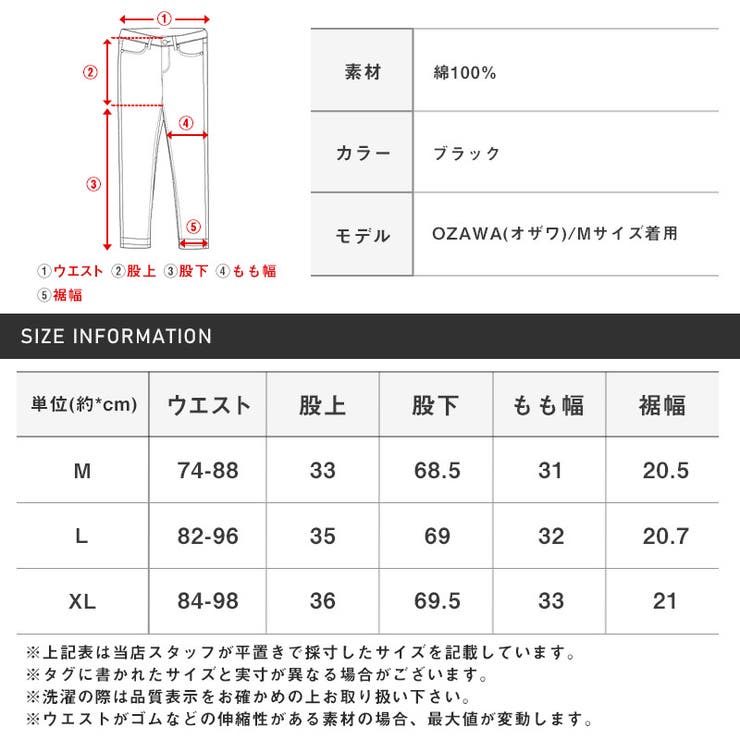 ①
②
④
③
⑤
①ウエスト ②股上 ③股下 ④もも幅 ⑤裾幅

| 素材 | 綿100% |
|---|---|
| カラー | ブラック |
| モデル | OZAWA(オザワ)/Mサイズ着用 |

SIZE INFORMATION

| 単位(約*cm) | ウエスト | 股上 | 股下 | もも幅 | 裾幅 |
|---|---|---|---|---|---|
| M | 74-88 | 33 | 68.5 | 31 | 20.5 |
| L | 82-96 | 35 | 69 | 32 | 20.7 |
| XL | 84-98 | 36 | 69.5 | 33 | 21 |

※上記表は当店スタッフが平置きで採寸したサイズを記載しています。
※タグに書かれたサイズと実寸が異なる場合がございます。
※洗濯の際は品質表示をお確かめの上お取り扱い下さい。
※ウエストがゴムなどの伸縮性がある素材の場合、最大値が変動します。